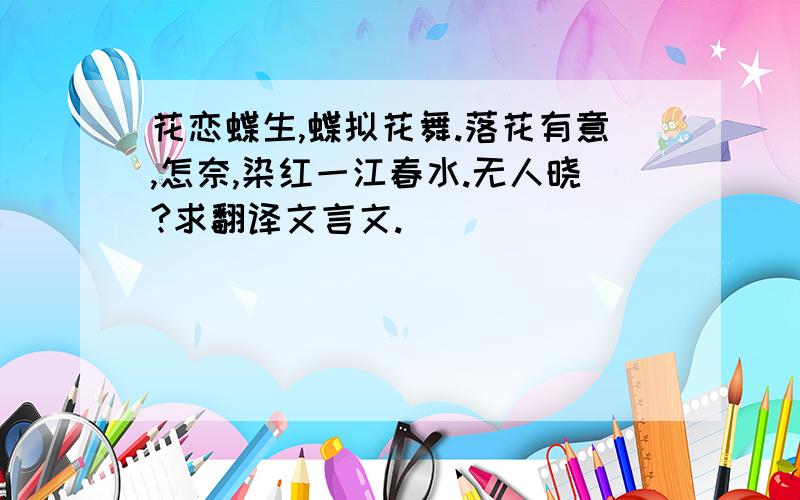 花恋蝶生,蝶拟花舞.落花有意,怎奈,染红一江春水.无人晓?求翻译文言文.